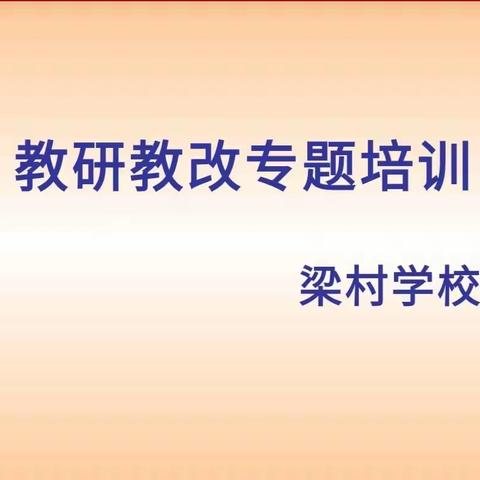 教研教改专题培训

梁村学校